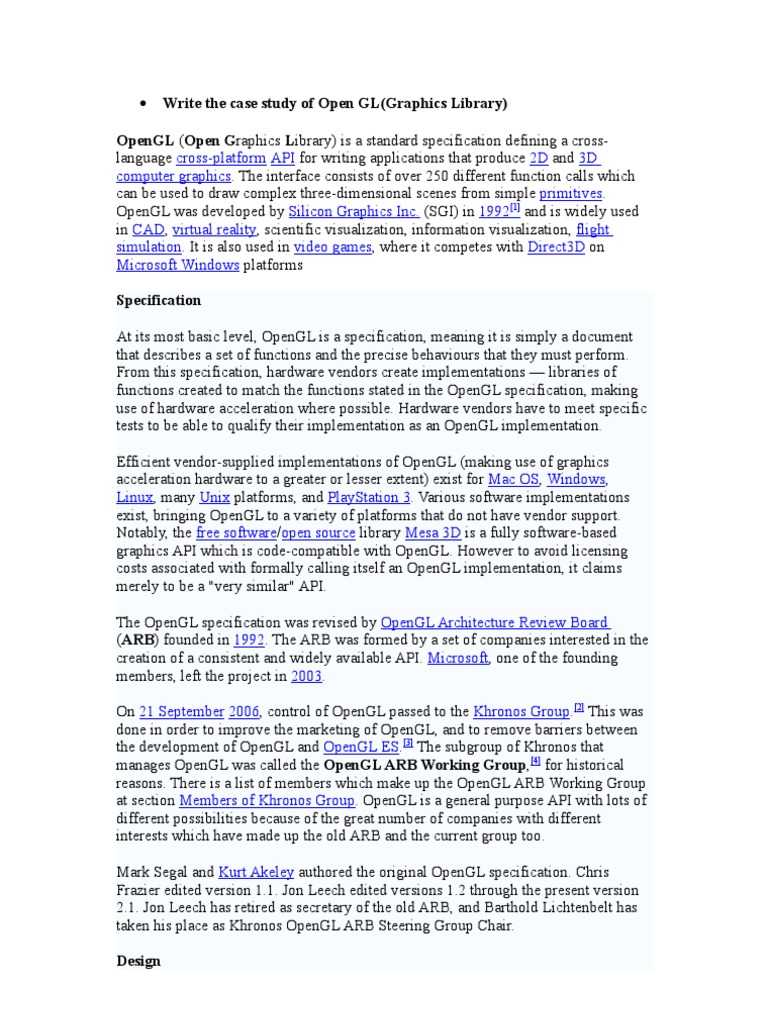 • Write the case study of Open GL(Graphics Library)

OpenGL (Open Graphics Library) is a standard specification defining a cross-language cross-platform API for writing applications that produce 2D and 3D computer graphics. The interface consists of over 250 different function calls which can be used to draw complex three-dimensional scenes from simple primitives. OpenGL was developed by Silicon Graphics Inc. (SGI) in 1992[1] and is widely used in CAD, virtual reality, scientific visualization, information visualization, flight simulation. It is also used in video games, where it competes with Direct3D on Microsoft Windows platforms

Specification

At its most basic level, OpenGL is a specification, meaning it is simply a document that describes a set of functions and the precise behaviours that they must perform. From this specification, hardware vendors create implementations — libraries of functions created to match the functions stated in the OpenGL specification, making use of hardware acceleration where possible. Hardware vendors have to meet specific tests to be able to qualify their implementation as an OpenGL implementation.

Efficient vendor-supplied implementations of OpenGL (making use of graphics acceleration hardware to a greater or lesser extent) exist for Mac OS, Windows, Linux, many Unix platforms, and PlayStation 3. Various software implementations exist, bringing OpenGL to a variety of platforms that do not have vendor support. Notably, the free software/open source library Mesa 3D is a fully software-based graphics API which is code-compatible with OpenGL. However to avoid licensing costs associated with formally calling itself an OpenGL implementation, it claims merely to be a "very similar" API.

The OpenGL specification was revised by OpenGL Architecture Review Board (ARB) founded in 1992. The ARB was formed by a set of companies interested in the creation of a consistent and widely available API. Microsoft, one of the founding members, left the project in 2003.

On 21 September 2006, control of OpenGL passed to the Khronos Group.[2] This was done in order to improve the marketing of OpenGL, and to remove barriers between the development of OpenGL and OpenGL ES.[3] The subgroup of Khronos that manages OpenGL was called the OpenGL ARB Working Group,[4] for historical reasons. There is a list of members which make up the OpenGL ARB Working Group at section Members of Khronos Group. OpenGL is a general purpose API with lots of different possibilities because of the great number of companies with different interests which have made up the old ARB and the current group too.

Mark Segal and Kurt Akeley authored the original OpenGL specification. Chris Frazier edited version 1.1. Jon Leech edited versions 1.2 through the present version 2.1. Jon Leech has retired as secretary of the old ARB, and Barthold Lichtenbelt has taken his place as Khronos OpenGL ARB Steering Group Chair.

Design